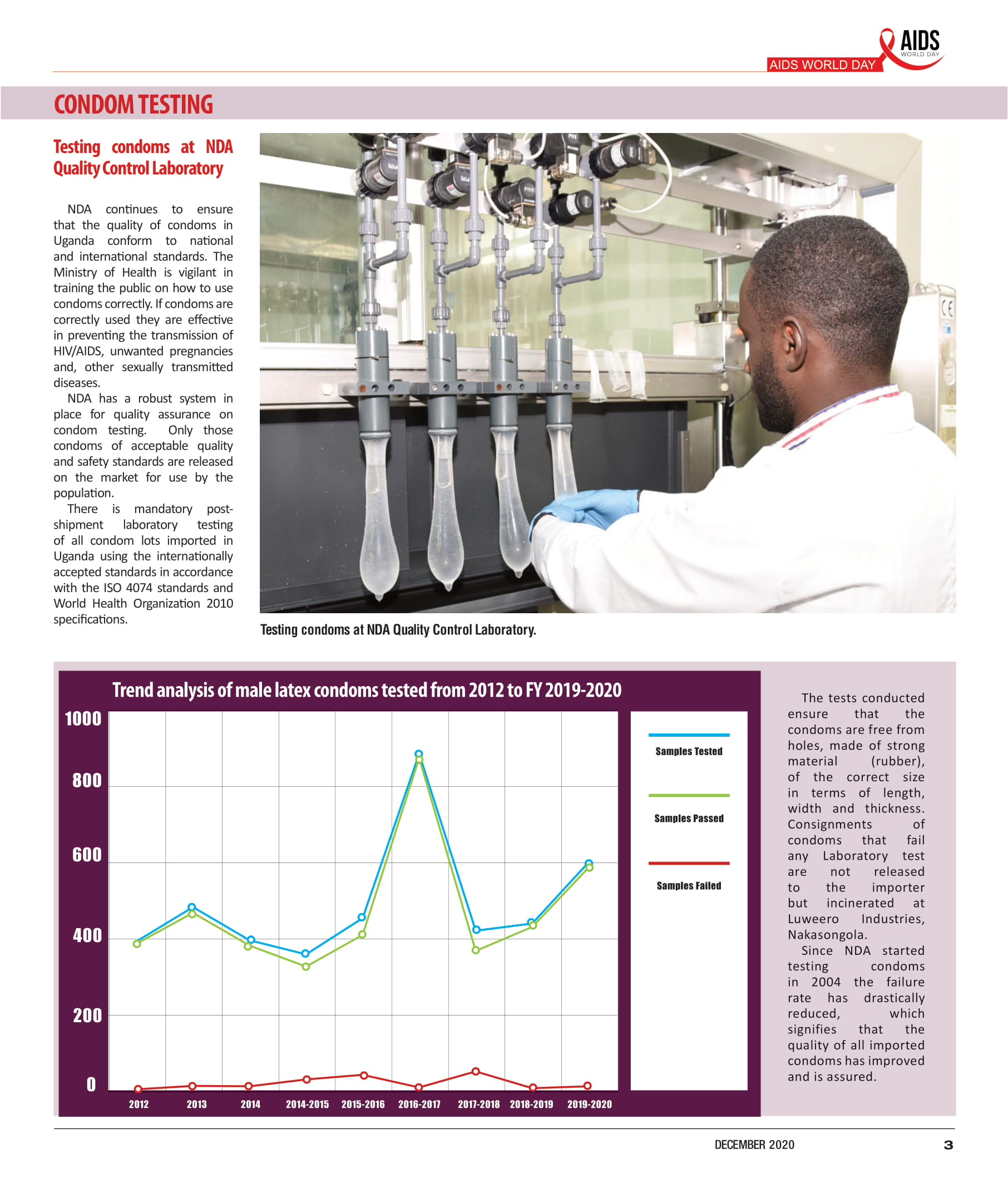 AIDS WORLD DAY
AIDS WORLD DAY

CONDOM TESTING

Testing condoms at NDA Quality Control Laboratory

NDA continues to ensure that the quality of condoms in Uganda conform to national and international standards. The Ministry of Health is vigilant in training the public on how to use condoms correctly. If condoms are correctly used they are effective in preventing the transmission of HIV/AIDS, unwanted pregnancies and, other sexually transmitted diseases.

NDA has a robust system in place for quality assurance on condom testing. Only those condoms of acceptable quality and safety standards are released on the market for use by the population.

There is mandatory post-shipment laboratory testing of all condom lots imported in Uganda using the internationally accepted standards in accordance with the ISO 4074 standards and World Health Organization 2010 specifications.

Testing condoms at NDA Quality Control Laboratory.

Trend analysis of male latex condoms tested from 2012 to FY 2019-2020

1000
800
600
400
200
0

2012 2013 2014 2014-2015 2015-2016 2016-2017 2017-2018 2018-2019 2019-2020

Samples Tested
Samples Passed
Samples Failed

The tests conducted ensure that the condoms are free from holes, made of strong material (rubber), of the correct size in terms of length, width and thickness. Consignments of condoms that fail any Laboratory test are not released to the importer but incinerated at Luweero Industries, Nakasongola.

Since NDA started testing condoms in 2004 the failure rate has drastically reduced, which signifies that the quality of all imported condoms has improved and is assured.

DECEMBER 2020 3